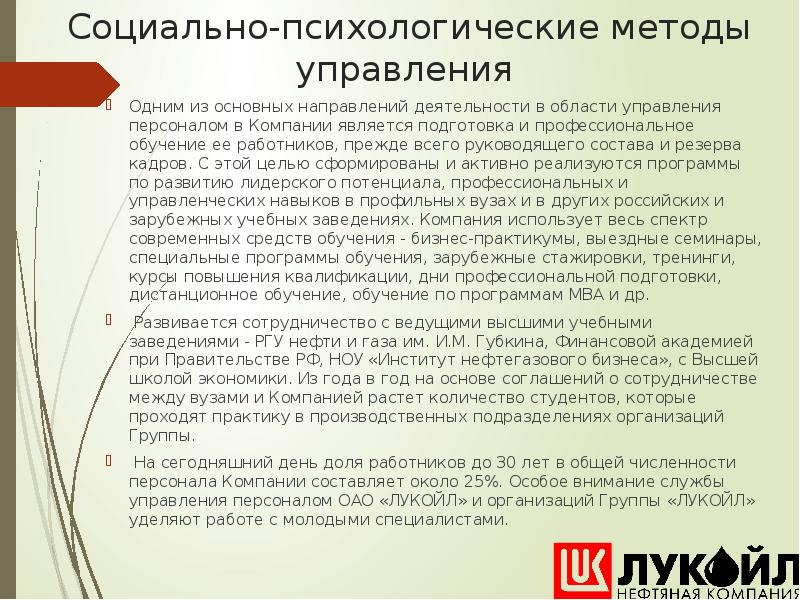 Социально-психологические методы управления

Одним из основных направлений деятельности в области управления персоналом в Компании является подготовка и профессиональное обучение ее работников, прежде всего руководящего состава и резерва кадров. С этой целью сформированы и активно реализуются программы по развитию лидерского потенциала, профессиональных и управленческих навыков в профильных вузах и в других российских и зарубежных учебных заведениях. Компания использует весь спектр современных средств обучения - бизнес-практикумы, выездные семинары, специальные программы обучения, зарубежные стажировки, тренинги, курсы повышения квалификации, дни профессиональной подготовки, дистанционное обучение, обучение по программам MBA и др.

Развивается сотрудничество с ведущими высшими учебными заведениями - РГУ нефти и газа им. И.М. Губкина, Финансовой академией при Правительстве РФ, НОУ «Институт нефтегазового бизнеса», с Высшей школой экономики. Из года в год на основе соглашений о сотрудничестве между вузами и Компанией растет количество студентов, которые проходят практику в производственных подразделениях организаций Группы.

На сегодняшний день доля работников до 30 лет в общей численности персонала Компании составляет около 25%. Особое внимание службы управления персоналом ОАО «ЛУКОЙЛ» и организаций Группы «ЛУКОЙЛ» уделяют работе с молодыми специалистами.

ЛУКОЙЛ
НЕФТЯНАЯ КОМПАНИЯ